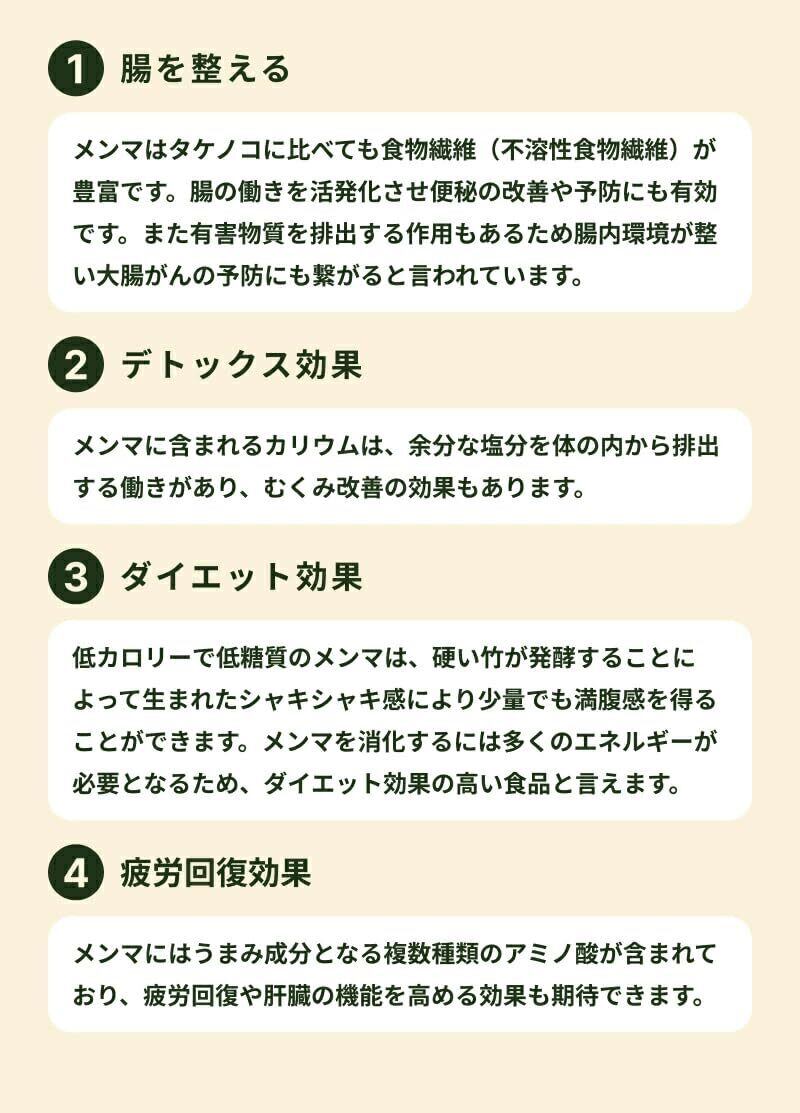 1 腸を整える

メンマはタケノコに比べても食物繊維（不溶性食物繊維）が豊富です。腸の働きを活発化させ便秘の改善や予防にも有効です。また有害物質を排出する作用もあるため腸内環境が整い大腸がんの予防にも繋がると言われています。

2 デトックス効果

メンマに含まれるカリウムは、余分な塩分を体の内から排出する働きがあり、むくみ改善の効果もあります。

3 ダイエット効果

低カロリーで低糖質のメンマは、硬い竹が発酵することによって生まれたシャキシャキ感により少量でも満腹感を得ることができます。メンマを消化するには多くのエネルギーが必要となるため、ダイエット効果の高い食品と言えます。

4 疲労回復効果

メンマにはうまみ成分となる複数種類のアミノ酸が含まれており、疲労回復や肝臓の機能を高める効果も期待できます。